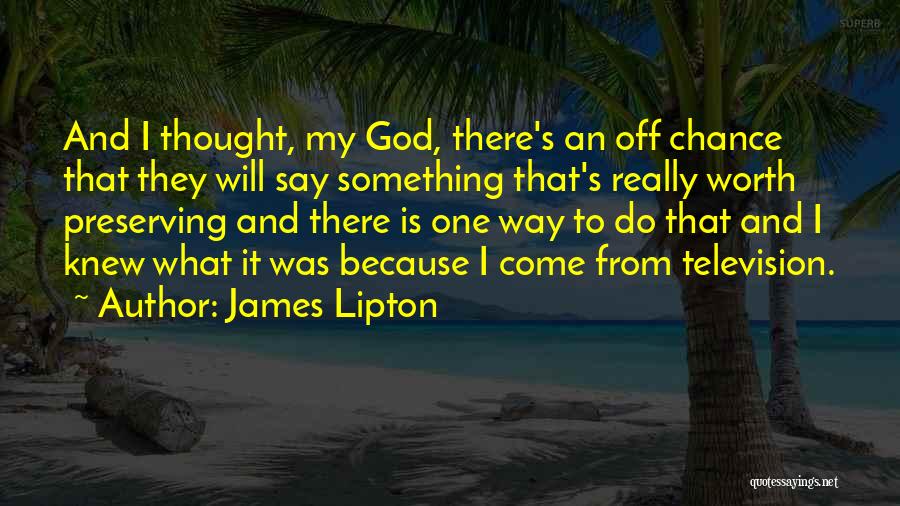 SUPERB

And I thought, my God, there's an off chance that they will say something that's really worth preserving and there is one way to do that and I knew what it was because I come from television.

~ Author: James Lipton

quotessayings.net